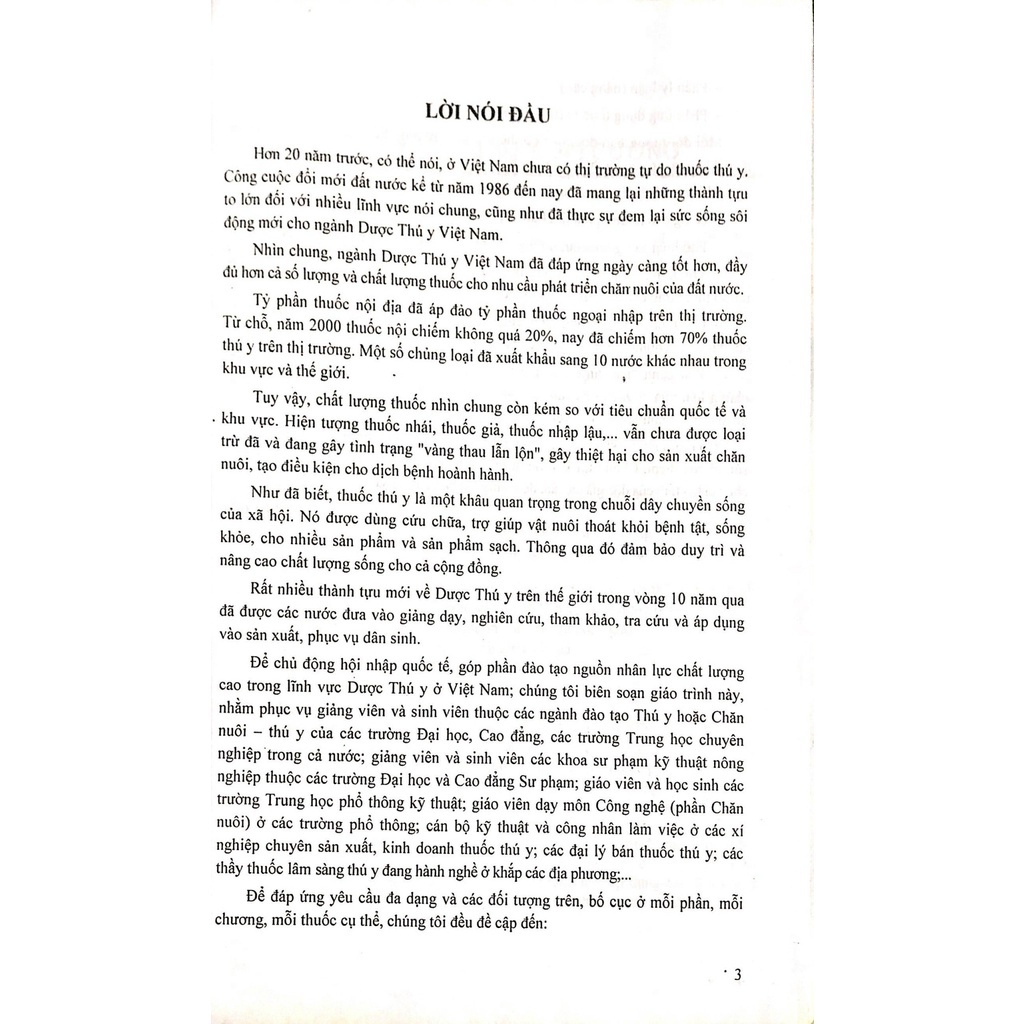 LỜI NÓI ĐẦU

Hơn 20 năm trước, có thể nói, ở Việt Nam chưa có thị trường tự do thuốc thú y. Công cuộc đổi mới đất nước kể từ năm 1986 đến nay đã mang lại những thành tựu to lớn đối với nhiều lĩnh vực nói chung, cũng như đã thực sự đem lại sức sống sôi động mới cho ngành Dược Thú y Việt Nam.

Nhìn chung, ngành Dược Thú y Việt Nam đã đáp ứng ngày càng tốt hơn, đầy đủ hơn cả số lượng và chất lượng thuốc cho nhu cầu phát triển chăn nuôi của đất nước.

Tỷ phần thuốc nội địa đã áp đảo tỷ phần thuốc ngoại nhập trên thị trường. Từ chỗ, năm 2000 thuốc nội chiếm không quá 20%, nay đã chiếm hơn 70% thuốc thú y trên thị trường. Một số chủng loại đã xuất khẩu sang 10 nước khác nhau trong khu vực và thế giới.

Tuy vậy, chất lượng thuốc nhìn chung còn kém so với tiêu chuẩn quốc tế và khu vực. Hiện tượng thuốc nhái, thuốc giả, thuốc nhập lậu,... vẫn chưa được loại trừ đã và đang gây tình trạng "vàng thau lẫn lộn", gây thiệt hại cho sản xuất chăn nuôi, tạo điều kiện cho dịch bệnh hoành hành.

Như đã biết, thuốc thú y là một khâu quan trọng trong chuỗi dây chuyền sống của xã hội. Nó được dùng cứu chữa, trợ giúp vật nuôi thoát khỏi bệnh tật, sống khỏe, cho nhiều sản phẩm và sản phẩm sạch. Thông qua đó đảm bảo duy trì và nâng cao chất lượng sống cho cả cộng đồng.

Rất nhiều thành tựu mới về Dược Thú y trên thế giới trong vòng 10 năm qua đã được các nước đưa vào giảng dạy, nghiên cứu, tham khảo, tra cứu và áp dụng vào sản xuất, phục vụ dân sinh.

Để chủ động hội nhập quốc tế, góp phần đào tạo nguồn nhân lực chất lượng cao trong lĩnh vực Dược Thú y ở Việt Nam; chúng tôi biên soạn giáo trình này, nhằm phục vụ giảng viên và sinh viên thuộc các ngành đào tạo Thú y hoặc Chăn nuôi – thú y của các trường Đại học, Cao đẳng, các trường Trung học chuyên nghiệp trong cả nước; giảng viên và sinh viên các khoa sư phạm kỹ thuật nông nghiệp thuộc các trường Đại học và Cao đẳng Sư phạm; giáo viên và học sinh các trường Trung học phổ thông kỹ thuật; giáo viên dạy môn Công nghệ (phần Chăn nuôi) ở các trường phổ thông; cán bộ kỹ thuật và công nhân làm việc ở các xí nghiệp chuyên sản xuất, kinh doanh thuốc thú y; các đại lý bán thuốc thú y; các thầy thuốc lâm sàng thú y đang hành nghề ở khắp các địa phương;...

Để đáp ứng yêu cầu đa dạng và các đối tượng trên, bố cục ở mỗi phần, mỗi chương, mỗi thuốc cụ thể, chúng tôi đều đề cập đến:

3